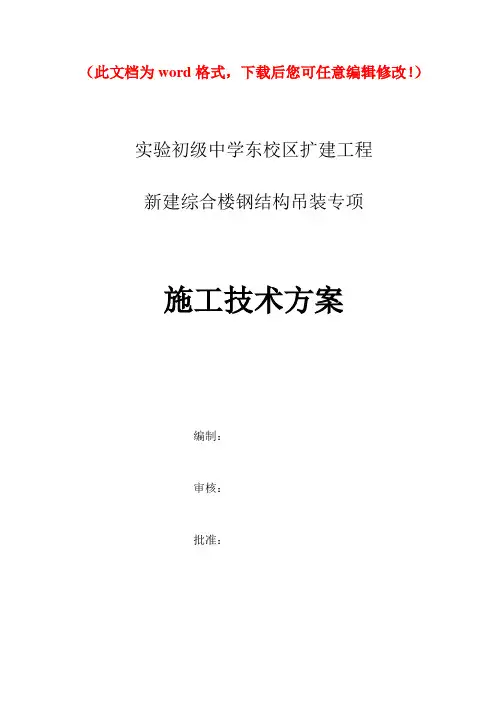 （此文档为word格式，下载后您可任意编辑修改！）

实验初级中学东校区扩建工程

新建综合楼钢结构吊装专项

施工技术方案

编制：

审核：

批准：